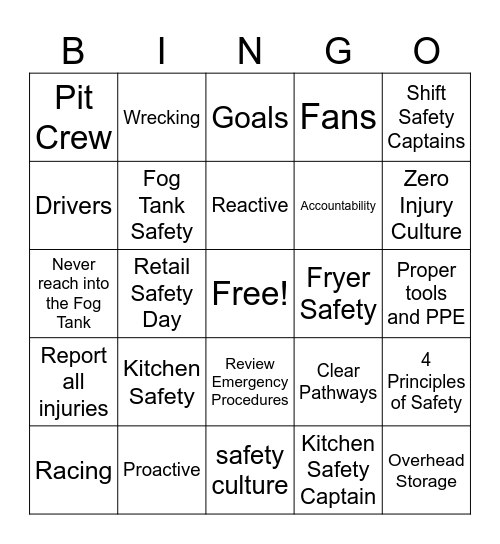 | B | I | N | G | O |
|---|---|---|---|---|
| Pit Crew | Wrecking | Goals | Fans | Shift Safety Captains |
| Drivers | Fog Tank Safety | Reactive | Accountability | Zero Injury Culture |
| Never reach into the Fog Tank | Retail Safety Day | Free! | Fryer Safety | Proper tools and PPE |
| Report all injuries | Kitchen Safety | Review Emergency Procedures | Clear Pathways | 4 Principles of Safety |
| Racing | Proactive | safety culture | Kitchen Safety Captain | Overhead Storage |